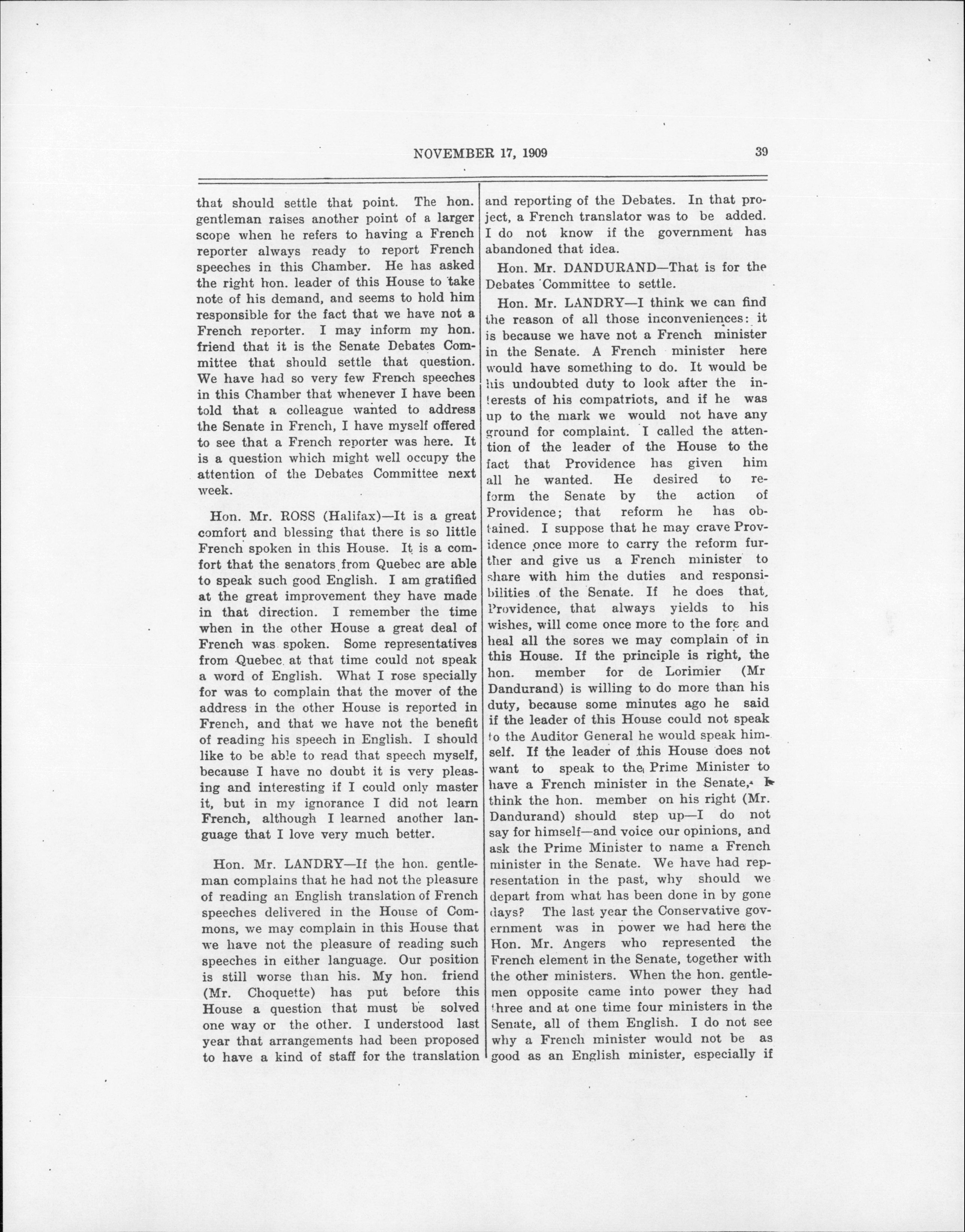 NOVEMBER 17, 1909 39

that should settle that point. The hon. gentleman raises another point of a larger scope when he refers to having a French reporter always ready to report French speeches in this Chamber. He has asked the right hon. leader of this House to take note of his demand, and seems to hold him responsible for the fact that we have not a French reporter. I may inform my hon. friend that it is the Senate Debates Committee that should settle that question. We have had so very few French speeches in this Chamber that whenever I have been told that a colleague wanted to address the Senate in French, I have myself offered to see that a French reporter was here. It is a question which might well occupy the attention of the Debates Committee next week.

Hon. Mr. ROSS (Halifax)—It is a great comfort and blessing that there is so little French spoken in this House. It is a comfort that the senators from Quebec are able to speak such good English. I am gratified at the great improvement they have made in that direction. I remember the time when in the other House a great deal of French was spoken. Some representatives from Quebec at that time could not speak a word of English. What I rose specially for was to complain that the mover of the address in the other House is reported in French, and that we have not the benefit of reading his speech in English. I should like to be able to read that speech myself, because I have no doubt it is very pleasing and interesting if I could only master it, but in my ignorance I did not learn French, although I learned another language that I love very much better.

Hon. Mr. LANDRY—If the hon. gentleman complains that he had not the pleasure of reading an English translation of French speeches delivered in the House of Commons, we may complain in this House that we have not the pleasure of reading such speeches in either language. Our position is still worse than his. My hon. friend (Mr. Choquette) has put before this House a question that must be solved one way or the other. I understood last year that arrangements had been proposed to have a kind of staff for the translation and reporting of the Debates. In that project, a French translator was to be added. I do not know if the government has abandoned that idea.

Hon. Mr. DANDURAND—That is for the Debates Committee to settle.

Hon. Mr. LANDRY—I think we can find the reason of all those inconveniences: it is because we have not a French minister in the Senate. A French minister here would have something to do. It would be his undoubted duty to look after the interests of his compatriots, and if he was up to the mark we would not have any ground for complaint. I called the attention of the leader of the House to the fact that Providence has given him all he wanted. He desired to reform the Senate by the action of Providence; that reform he has obtained. I suppose that he may crave Providence once more to carry the reform further and give us a French minister to share with him the duties and responsibilities of the Senate. If he does that, Providence, that always yields to his wishes, will come once more to the fore and heal all the sores we may complain of in this House. If the principle is right, the hon. member for de Lorimier (Mr Dandurand) is willing to do more than his duty, because some minutes ago he said if the leader of this House could not speak to the Auditor General he would speak himself. If the leader of this House does not want to speak to the Prime Minister to have a French minister in the Senate, I think the hon. member on his right (Mr. Dandurand) should step up—I do not say for himself—and voice our opinions, and ask the Prime Minister to name a French minister in the Senate. We have had representation in the past, why should we depart from what has been done in by gone days? The last year the Conservative government was in power we had here the Hon. Mr. Angers who represented the French element in the Senate, together with the other ministers. When the hon. gentlemen opposite came into power they had three and at one time four ministers in the Senate, all of them English. I do not see why a French minister would not be as good as an English minister, especially if